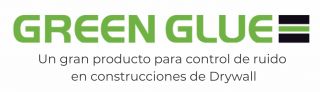 GREEN GLUE

Un gran producto para control de ruido en construcciones de Drywall